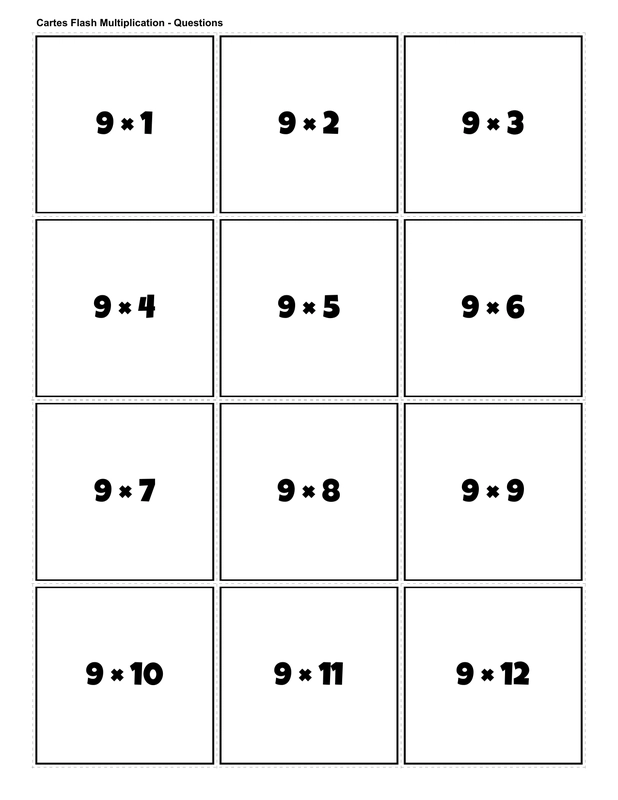 Cartes Flash Multiplication - Questions

$9 \times 1$

$9 \times 2$

$9 \times 3$

$9 \times 4$

$9 \times 5$

$9 \times 6$

$9 \times 7$

$9 \times 8$

$9 \times 9$

$9 \times 10$

$9 \times 11$

$9 \times 12$